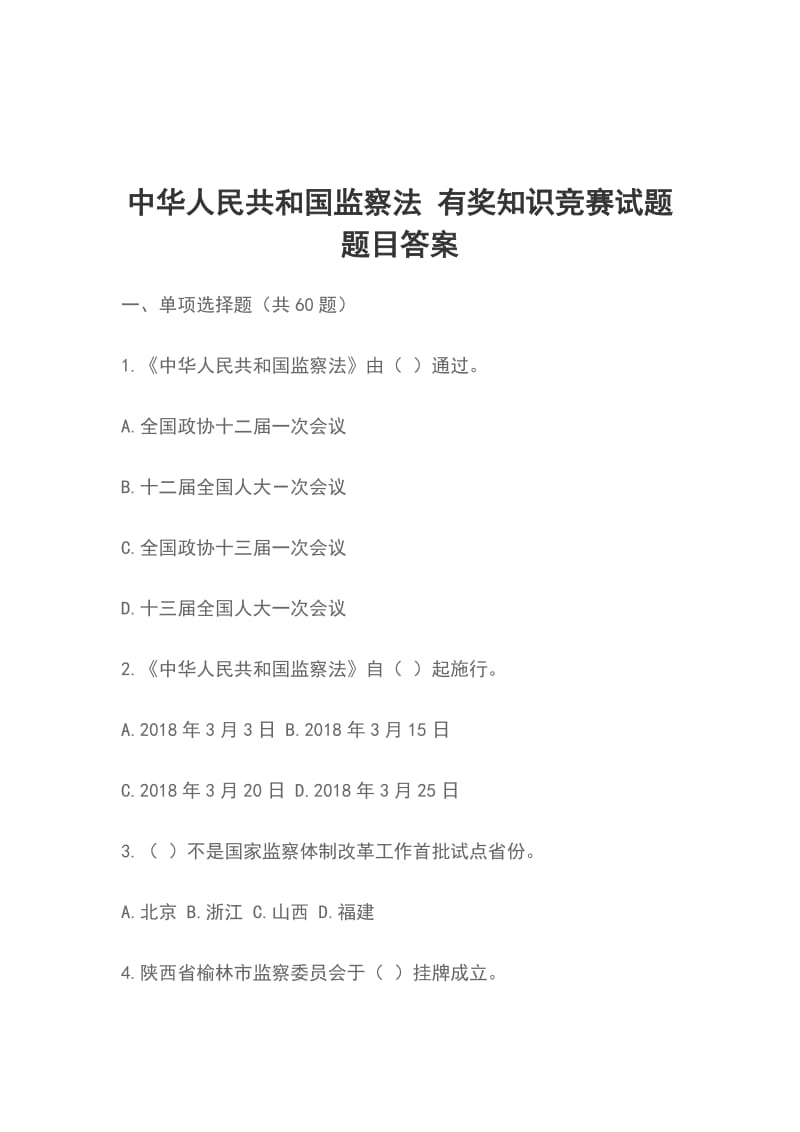 中华人民共和国监察法 有奖知识竞赛试题题目答案

一、单项选择题（共 60 题）

1.《中华人民共和国监察法》由（ ）通过。

A.全国政协十二届一次会议

B.十二届全国人大一次会议

C.全国政协十三届一次会议

D.十三届全国人大一次会议

2.《中华人民共和国监察法》自（ ）起施行。

A.2018 年 3 月 3 日 B.2018 年 3 月 15 日

C.2018 年 3 月 20 日 D.2018 年 3 月 25 日

3.（ ）不是国家监察体制改革工作首批试点省份。

A.北京 B.浙江 C.山西 D.福建

4.陕西省榆林市监察委员会于（ ）挂牌成立。